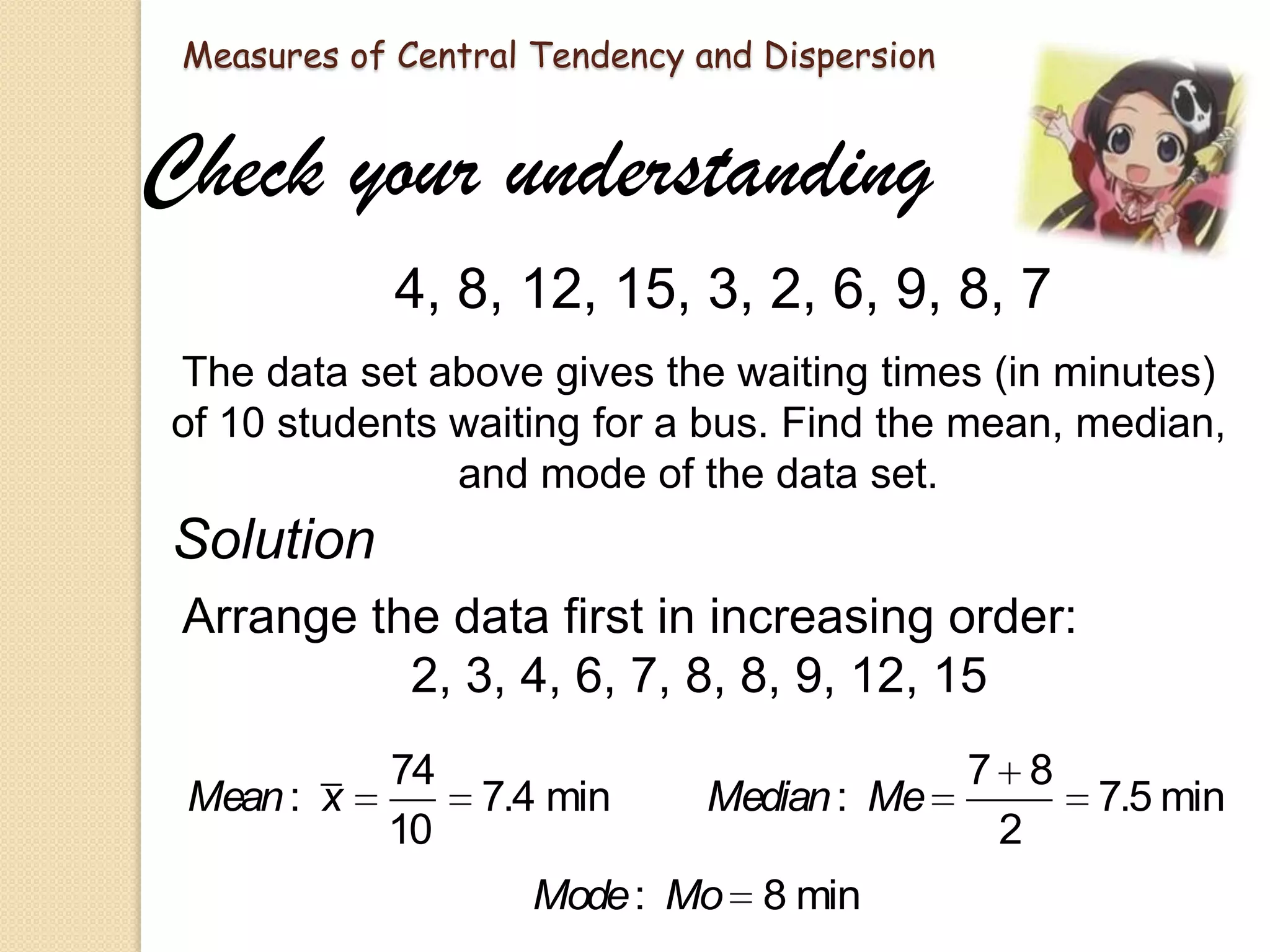 Measures of Central Tendency and Dispersion

Check your understanding

4, 8, 12, 15, 3, 2, 6, 9, 8, 7

The data set above gives the waiting times (in minutes) of 10 students waiting for a bus. Find the mean, median, and mode of the data set.

Solution

Arrange the data first in increasing order:
2, 3, 4, 6, 7, 8, 8, 9, 12, 15

$Mean: \ \bar{x} = \frac{74}{10} = 7.4 \text{ min}$  $Median: \ Me = \frac{7+8}{2} = 7.5 \text{ min}$

$Mode: \ Mo = 8 \text{ min}$